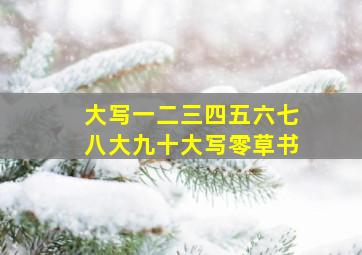 大写一二三四五六七
八大九十大写零草书